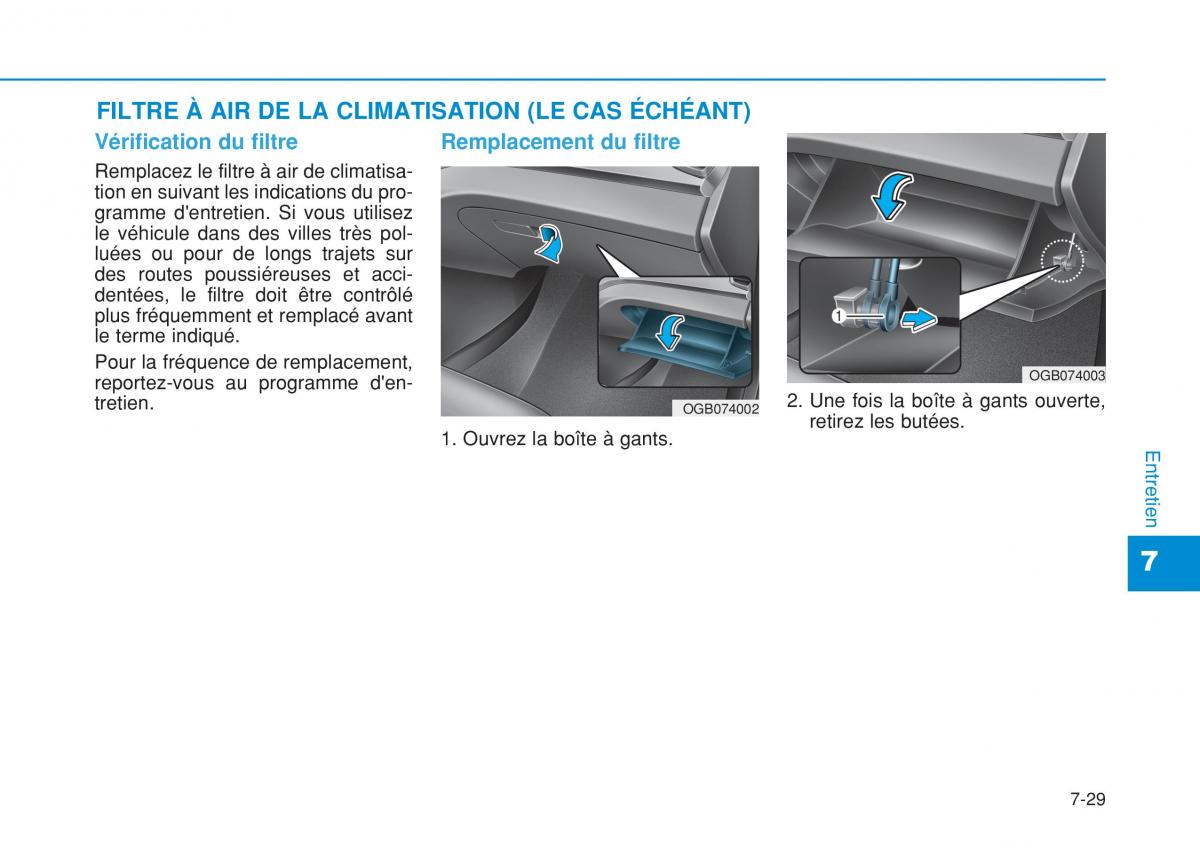 FILTRE À AIR DE LA CLIMATISATION (LE CAS ÉCHÉANT)

Vérification du filtre

Remplacez le filtre à air de climatisation en suivant les indications du programme d'entretien. Si vous utilisez le véhicule dans des villes très polluées ou pour de longs trajets sur des routes poussiéreuses et accidentées, le filtre doit être contrôlé plus fréquemment et remplacé avant le terme indiqué.

Pour la fréquence de remplacement, reportez-vous au programme d'entretien.

Remplacement du filtre

OGB074002

1. Ouvrez la boîte à gants.

1

OGB074003

2. Une fois la boîte à gants ouverte, retirez les butées.

Entretien

7

7-29